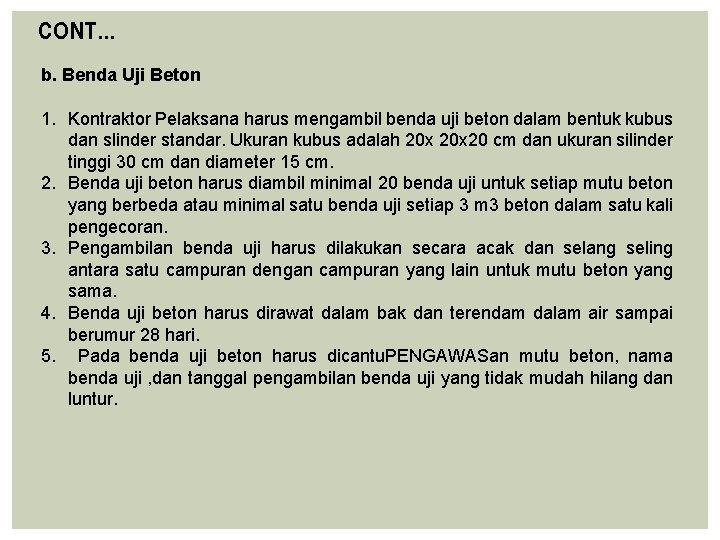 CONT...

b. Benda Uji Beton

1. Kontraktor Pelaksana harus mengambil benda uji beton dalam bentuk kubus dan slinder standar. Ukuran kubus adalah 20x 20x20 cm dan ukuran silinder tinggi 30 cm dan diameter 15 cm.
2. Benda uji beton harus diambil minimal 20 benda uji untuk setiap mutu beton yang berbeda atau minimal satu benda uji setiap 3 m3 beton dalam satu kali pengecoran.
3. Pengambilan benda uji harus dilakukan secara acak dan selang seling antara satu campuran dengan campuran yang lain untuk mutu beton yang sama.
4. Benda uji beton harus dirawat dalam bak dan terendam dalam air sampai berumur 28 hari.
5. Pada benda uji beton harus dicantuPENGAWASan mutu beton, nama benda uji ,dan tanggal pengambilan benda uji yang tidak mudah hilang dan luntur.